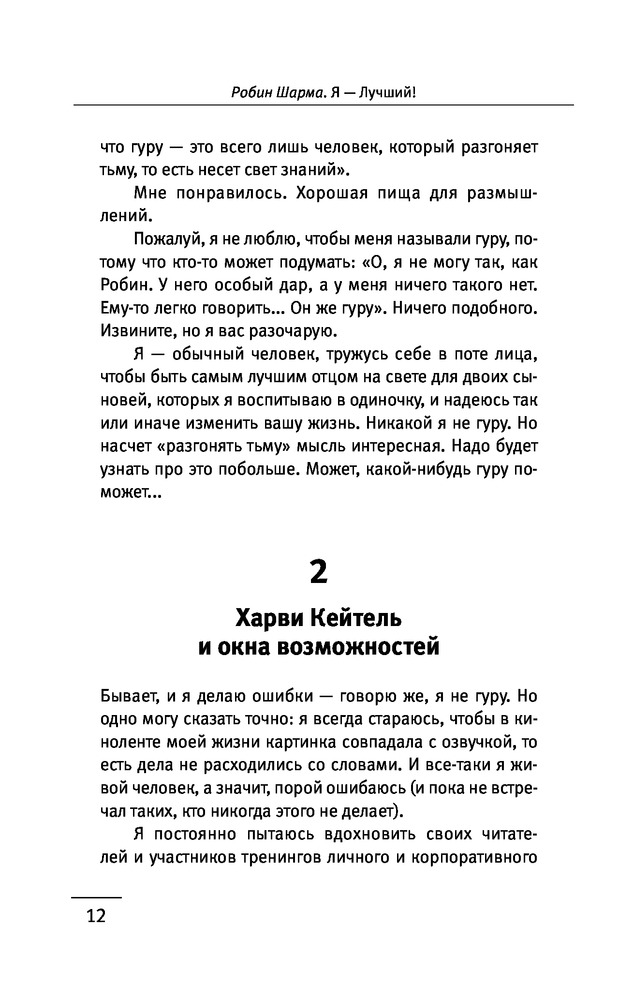 Робин Шарма. Я — Лучший!

что гуру — это всего лишь человек, который разгоняет тьму, то есть несет свет знаний».

Мне понравилось. Хорошая пища для размышлений.

Пожалуй, я не люблю, чтобы меня называли гуру, потому что кто-то может подумать: «О, я не могу так, как Робин. У него особый дар, а у меня ничего такого нет. Ему-то легко говорить... Он же гуру». Ничего подобного. Извините, но я вас разочарую.

Я — обычный человек, тружусь себе в поте лица, чтобы быть самым лучшим отцом на свете для двоих сыновей, которых я воспитываю в одиночку, и надеюсь так или иначе изменить вашу жизнь. Никакой я не гуру. Но насчет «разгонять тьму» мысль интересная. Надо будет узнать про это побольше. Может, какой-нибудь гуру поможет...

2

Харви Кейтель и окна возможностей

Бывает, и я делаю ошибки — говорю же, я не гуру. Но одно могу сказать точно: я всегда стараюсь, чтобы в киноленте моей жизни картинка совпадала с озвучкой, то есть дела не расходились со словами. И все-таки я живой человек, а значит, порой ошибаюсь (и пока не встречал таких, кто никогда этого не делает).

Я постоянно пытаюсь вдохновить своих читателей и участников тренингов личного и корпоративного

12